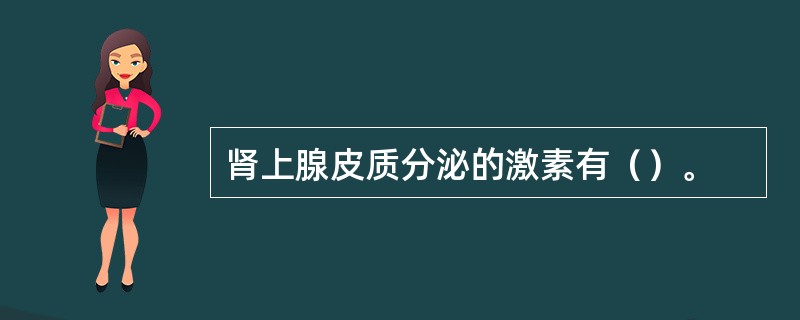 肾上腺皮质分泌的激素有（）。